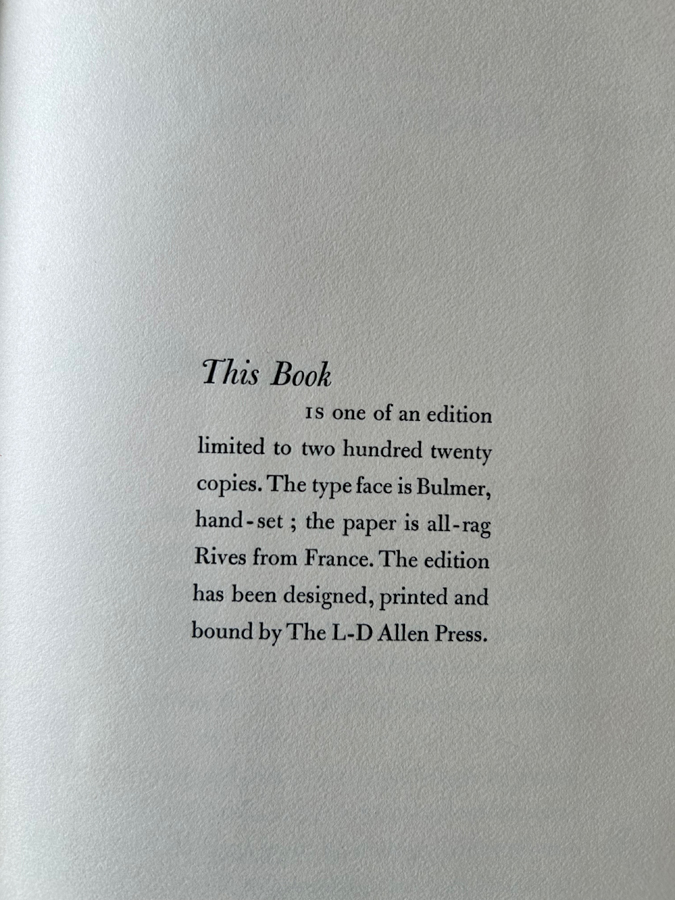 This Book

IS one of an edition limited to two hundred twenty copies. The type face is Bulmer, hand-set ; the paper is all-rag Rives from France. The edition has been designed, printed and bound by The L-D Allen Press.